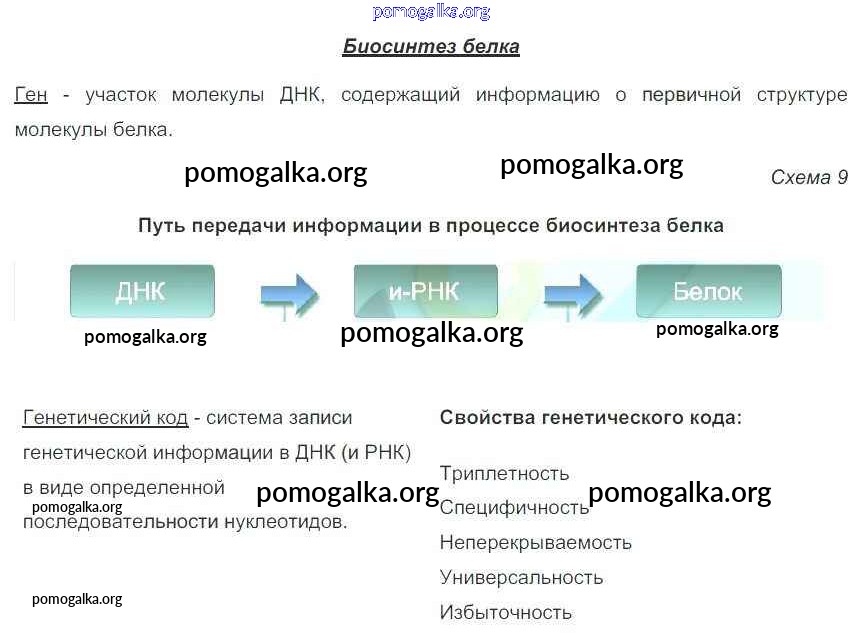 Биосинтез белка

Ген - участок молекулы ДНК, содержащий информацию о первичной структуре молекулы белка.

Схема 9

Путь передачи информации в процессе биосинтеза белка

ДНК

и-РНК

Белок

Генетический код - система записи генетической информации в ДНК (и РНК) в виде определенной последовательности нуклеотидов.

Свойства генетического кода:

Триплетность

Специфичность

Неперекрываемость

Универсальность

Избыточность

pomogalka.org